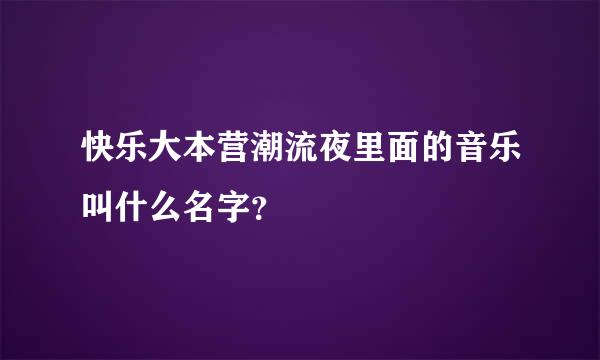 快乐大本营潮流夜里面的音乐叫什么名字?